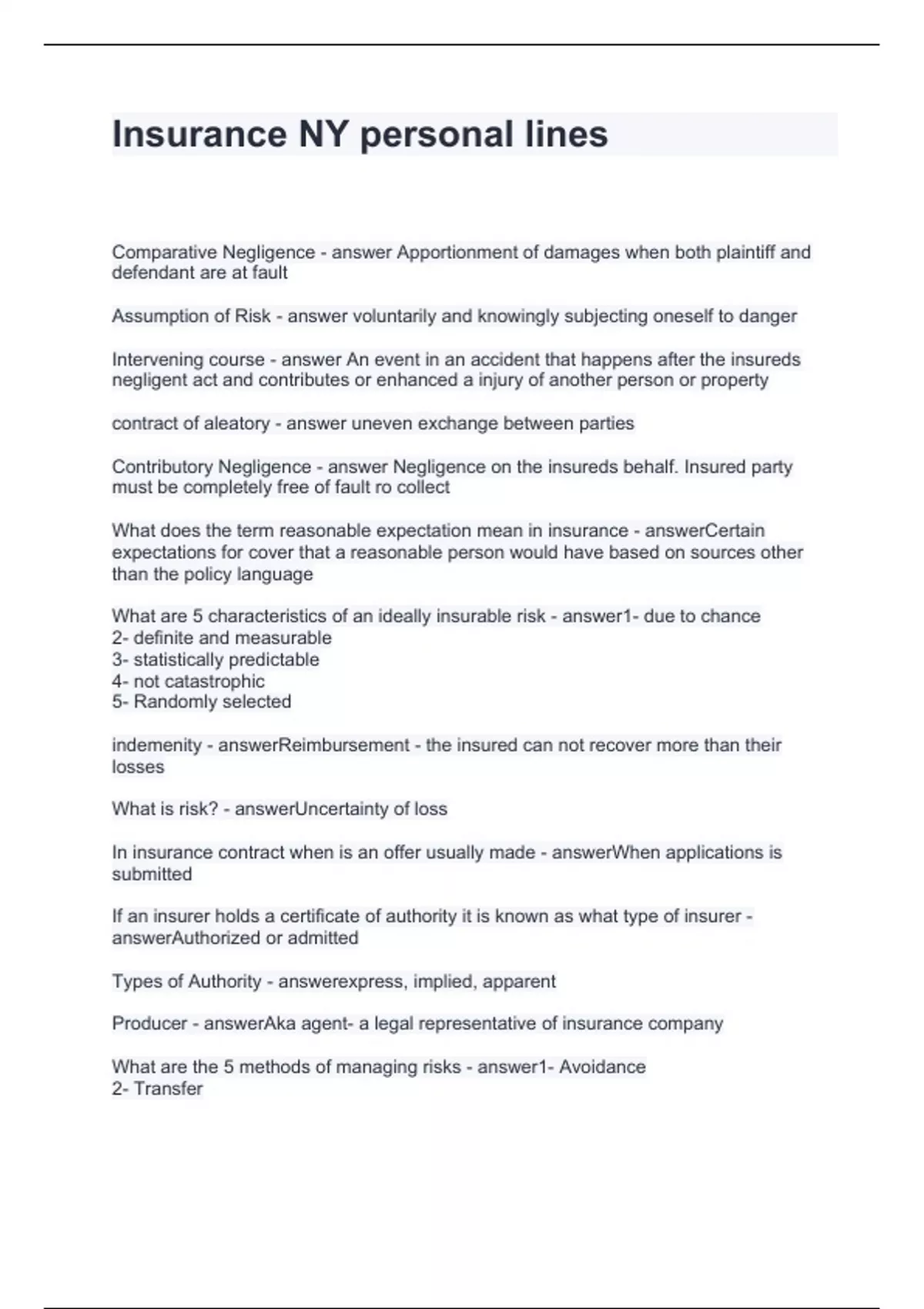 Insurance NY personal lines

Comparative Negligence - answer Apportionment of damages when both plaintiff and defendant are at fault

Assumption of Risk - answer voluntarily and knowingly subjecting oneself to danger

Intervening course - answer An event in an accident that happens after the insureds negligent act and contributes or enhanced a injury of another person or property

contract of aleatory - answer uneven exchange between parties

Contributory Negligence - answer Negligence on the insureds behalf. Insured party must be completely free of fault ro collect

What does the term reasonable expectation mean in insurance - answerCertain expectations for cover that a reasonable person would have based on sources other than the policy language

What are 5 characteristics of an ideally insurable risk - answer1- due to chance
2- definite and measurable
3- statistically predictable
4- not catastrophic
5- Randomly selected

indemenity - answerReimbursement - the insured can not recover more than their losses

What is risk? - answerUncertainty of loss

In insurance contract when is an offer usually made - answerWhen applications is submitted

If an insurer holds a certificate of authority it is known as what type of insurer - answerAuthorized or admitted

Types of Authority - answerexpress, implied, apparent

Producer - answerAka agent- a legal representative of insurance company

What are the 5 methods of managing risks - answer1- Avoidance
2- Transfer